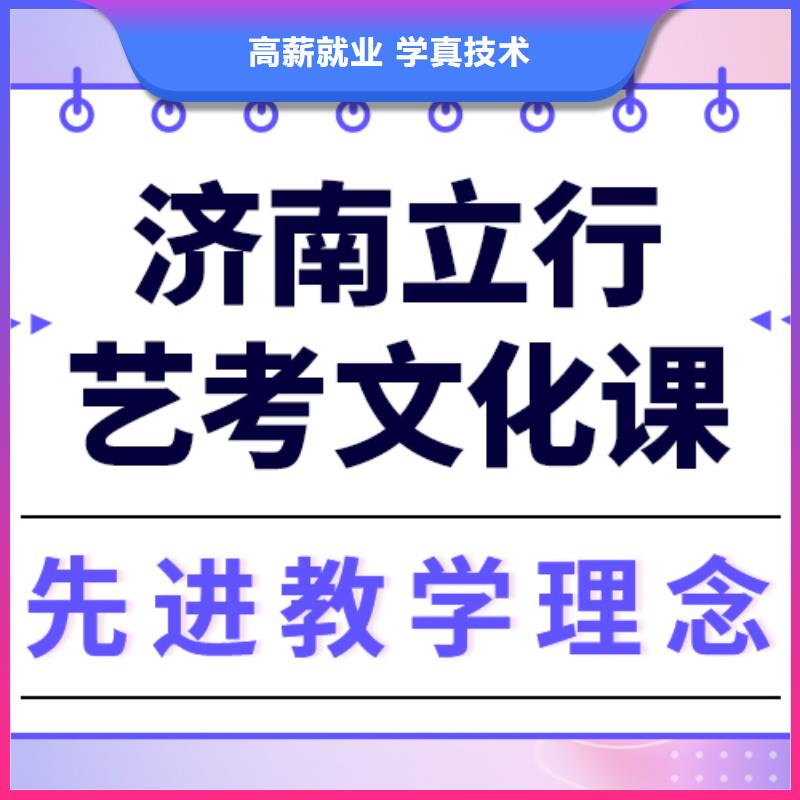 高薪就业 学真技术

济南立行
艺考文化课

先进教学理念